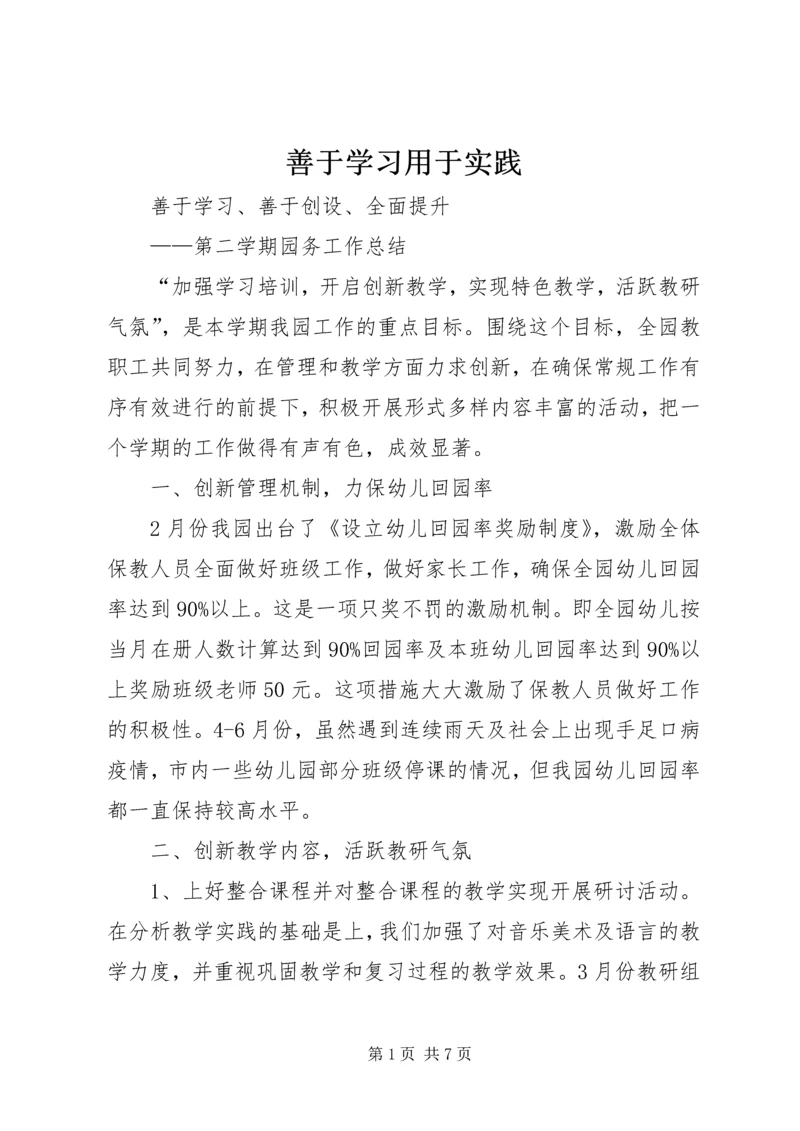 善于学习用于实践

善于学习、善于创设、全面提升

——第二学期园务工作总结

“加强学习培训，开启创新教学，实现特色教学，活跃教研气氛”，是本学期我园工作的重点目标。围绕这个目标，全园教职工共同努力，在管理和教学方面力求创新，在确保常规工作有序有效进行的前提下，积极开展形式多样内容丰富的活动，把一个学期的工作做得有声有色，成效显著。

一、创新管理机制，力保幼儿回园率

2月份我园出台了《设立幼儿回园率奖励制度》，激励全体保教人员全面做好班级工作，做好家长工作，确保全园幼儿回园率达到90%以上。这是一项只奖不罚的激励机制。即全园幼儿按当月在册人数计算达到90%回园率及本班幼儿回园率达到90%以上奖励班级老师50元。这项措施大大激励了保教人员做好工作的积极性。4-6月份，虽然遇到连续雨天及社会上出现手足口病疫情，市内一些幼儿园部分班级停课的情况，但我园幼儿回园率都一直保持较高水平。

二、创新教学内容，活跃教研气氛

1、上好整合课程并对整合课程的教学实现开展研讨活动。在分析教学实践的基础是上，我们加强了对音乐美术及语言的教学力度，并重视巩固教学和复习过程的教学效果。3月份教研组

第1页 共7页